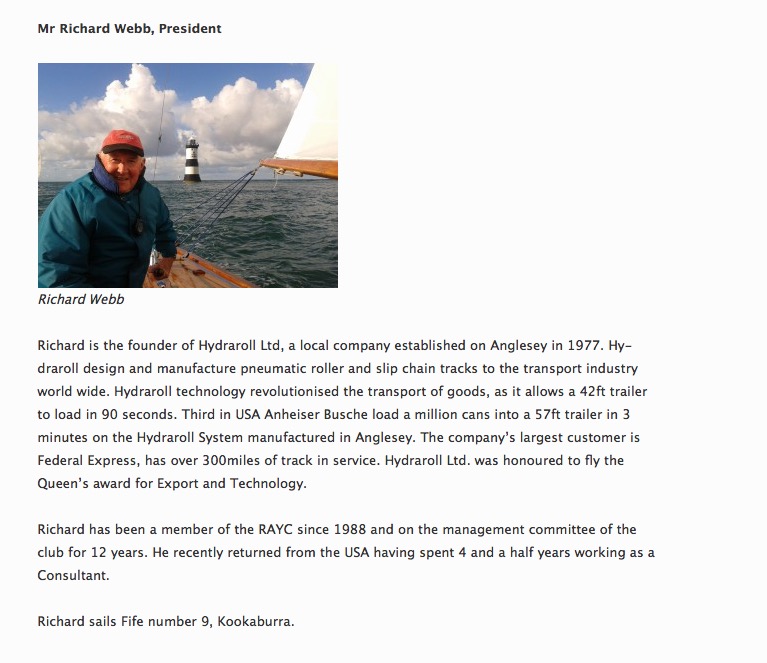 Mr Richard Webb, President

Richard Webb

Richard is the founder of Hydraroll Ltd, a local company established on Anglesey in 1977. Hydraroll design and manufacture pneumatic roller and slip chain tracks to the transport industry world wide. Hydraroll technology revolutionised the transport of goods, as it allows a 42ft trailer to load in 90 seconds. Third in USA Anheiser Busche load a million cans into a 57ft trailer in 3 minutes on the Hydraroll System manufactured in Anglesey. The company's largest customer is Federal Express, has over 300miles of track in service. Hydraroll Ltd. was honoured to fly the Queen's award for Export and Technology.

Richard has been a member of the RAYC since 1988 and on the management committee of the club for 12 years. He recently returned from the USA having spent 4 and a half years working as a Consultant.

Richard sails Fife number 9, Kookaburra.